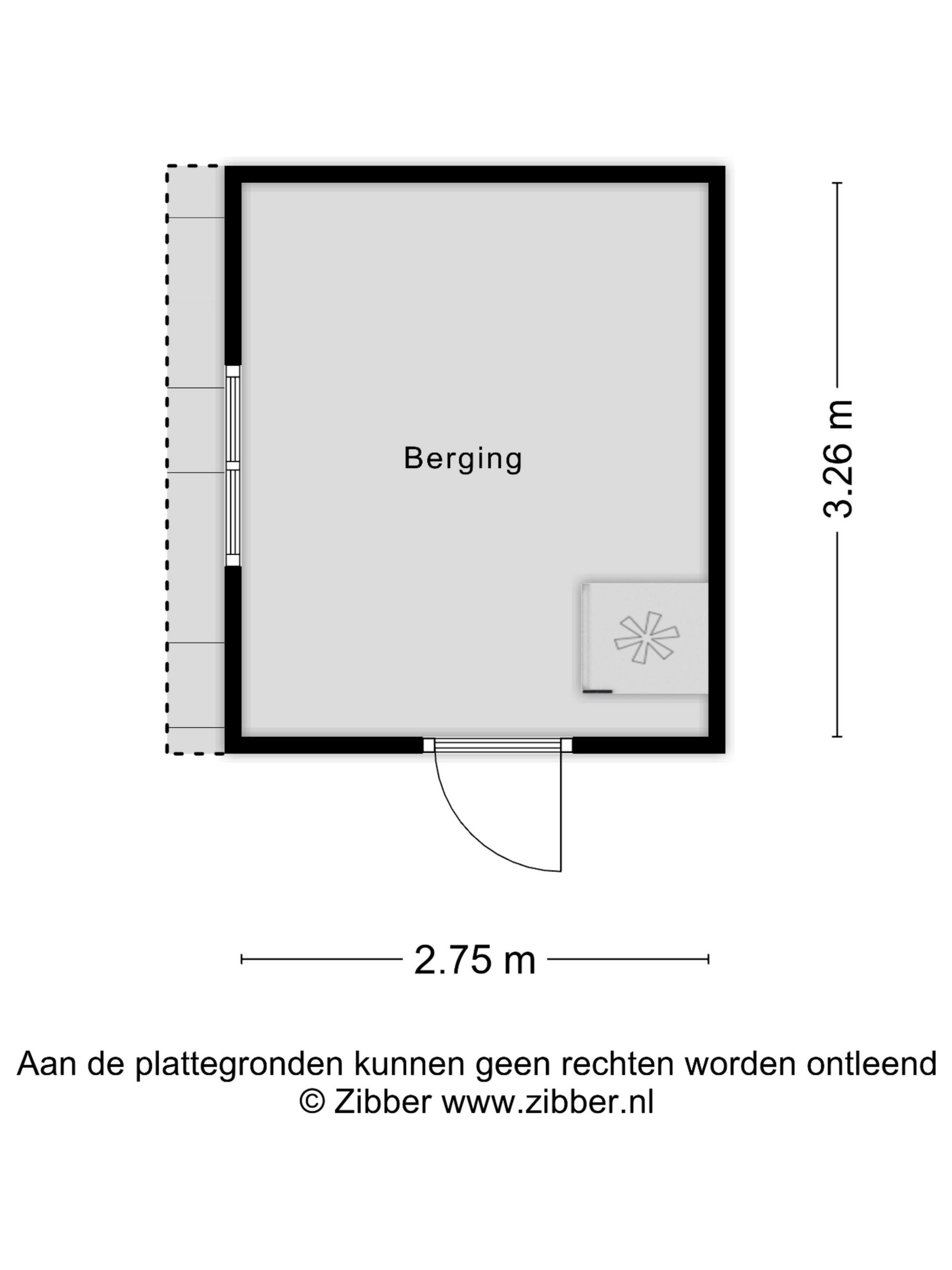 Berging

3.26 m

2.75 m

Aan de plattegronden kunnen geen rechten worden ontleend
© Zibber www.zibber.nl